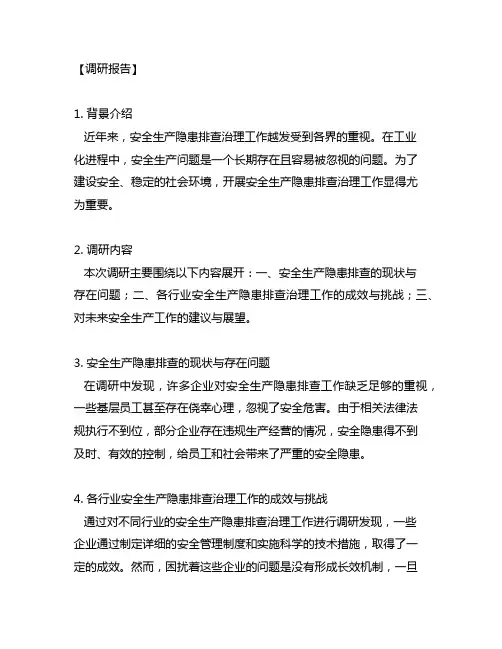 【调研报告】

1. 背景介绍
近年来，安全生产隐患排查治理工作越发受到各界的重视。在工业化进程中，安全生产问题是一个长期存在且容易被忽视的问题。为了建设安全、稳定的社会环境，开展安全生产隐患排查治理工作显得尤为重要。

2. 调研内容
本次调研主要围绕以下内容展开：一、安全生产隐患排查的现状与存在问题；二、各行业安全生产隐患排查治理工作的成效与挑战；三、对未来安全生产工作的建议与展望。

3. 安全生产隐患排查的现状与存在问题
在调研中发现，许多企业对安全生产隐患排查工作缺乏足够的重视，一些基层员工甚至存在侥幸心理，忽视了安全危害。由于相关法律法规执行不到位，部分企业存在违规生产经营的情况，安全隐患得不到及时、有效的控制，给员工和社会带来了严重的安全隐患。

4. 各行业安全生产隐患排查治理工作的成效与挑战
通过对不同行业的安全生产隐患排查治理工作进行调研发现，一些企业通过制定详细的安全管理制度和实施科学的技术措施，取得了一定的成效。然而，困扰着这些企业的问题是没有形成长效机制，一旦